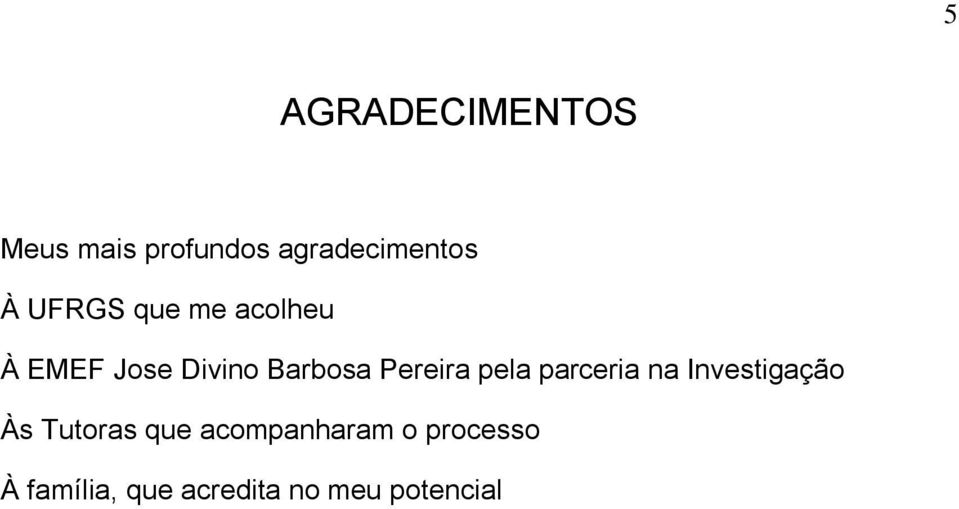 5

AGRADECIMENTOS

Meus mais profundos agradecimentos

À UFRGS que me acolheu

À EMEF Jose Divino Barbosa Pereira pela parceria na Investigação

Às Tutoras que acompanharam o processo

À família, que acredita no meu potencial